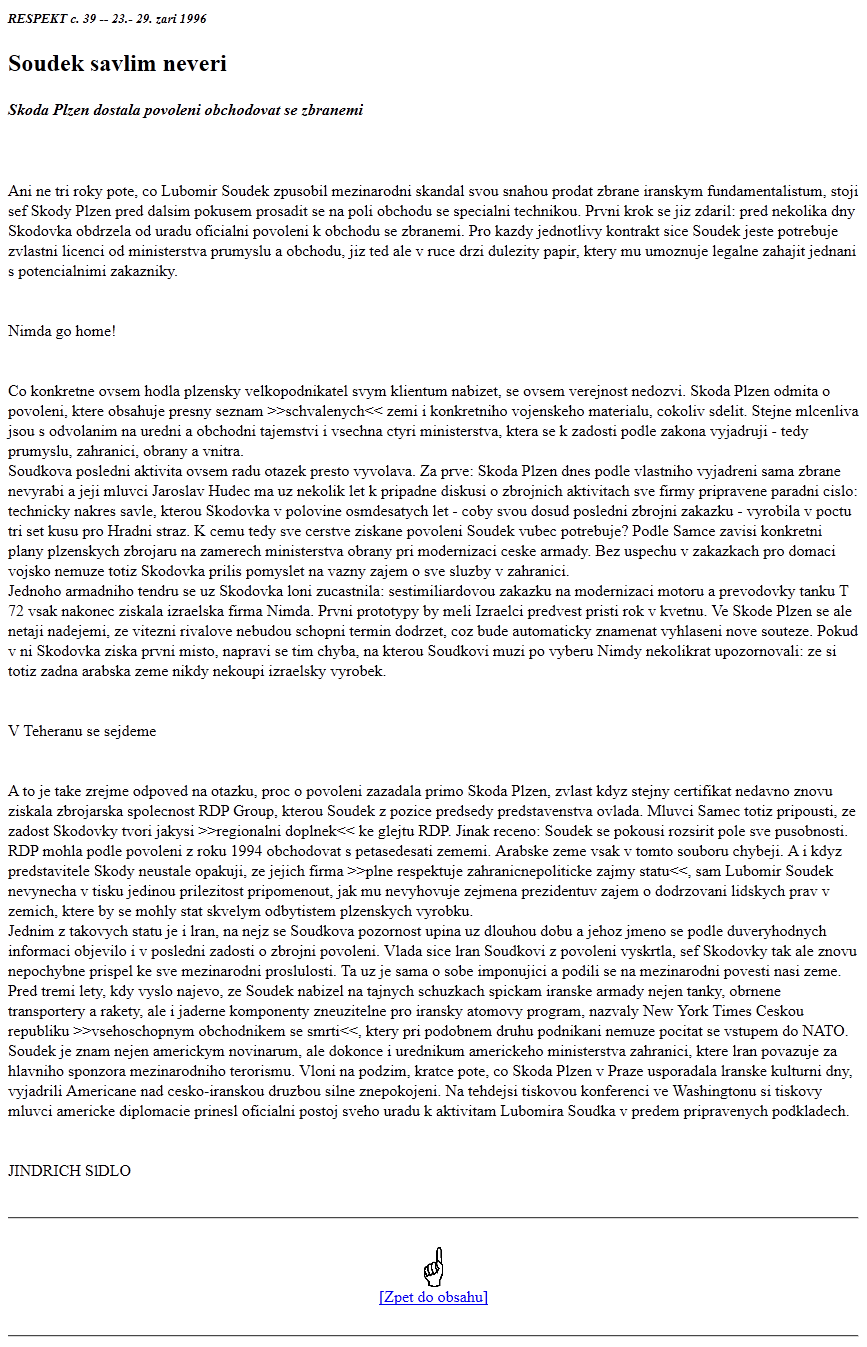 RESPEKT c. 39 -- 23.- 29. zari 1996

Soudek savlim neveri

Skoda Plzen dostala povoleni obchodovat se zbranemi

Ani ne tri roky pote, co Lubomir Soudek zpusobil mezinarodni skandal svou snahou prodat zbrane iranskym fundamentalistum, stoji sef Skody Plzen pred dalsim pokusem prosadit se na poli obchodu se specialni technikou. Prvni krok se jiz zdaril: pred nekolika dny Skodovka obdrzela od uradu oficialni povoleni k obchodu se zbranemi. Pro kazdy jednotlivy kontrakt sice Soudek jeste potrebuje zvlastni licenci od ministerstva prumyslu a obchodu, jiz ted ale v ruce drzi dulezity papir, ktery mu umoznuje legalne zahajit jednani s potencialnimi zakazniky.

Nimda go home!

Co konkretne ovsem hodla plzensky velkopodnikatel svym klientum nabizet, se ovsem verejnost nedozvi. Skoda Plzen odmita o povoleni, ktere obsahuje presny seznam >>schvalenych<< zemi i konkretniho vojenskeho materialu, cokoliv sdelit. Stejne mlcenliva jsou s odvolanim na uredni a obchodni tajemstvi i vsechna ctyri ministerstva, ktera se k zadosti podle zakona vyjadruji - tedy prumyslu, zahranici, obrany a vnitra.
Soudkova posledni aktivita ovsem radu otazek presto vyvolava. Za prve: Skoda Plzen dnes podle vlastniho vyjadreni sama zbrane nevyrabi a jeji mluvci Jaroslav Hudec ma uz nekolik let k pripadne diskusi o zbrojnich aktivitach sve firmy pripravene paradni cislo: technicky nakres savle, kterou Skodovka v polovine osmdesatych let - coby svou dosud posledni zbrojni zakazku - vyrobila v poctu tri set kusu pro Hradni straz. K cemu tedy sve cerstve ziskane povoleni Soudek vubec potrebuje? Podle Samce zavisi konkretni plany plzenskych zbrojaru na zamerech ministerstva obrany pri modernizaci ceske armady. Bez uspechu v zakazkach pro domaci vojsko nemuze totiz Skodovka prilis pomyslet na vazny zajem o sve sluzby v zahranici.
Jednoho armadniho tendru se uz Skodovka loni zucastnila: sestimiliardovou zakazku na modernizaci motoru a prevodovky tanku T 72 vsak nakonec ziskala izraelska firma Nimda. Prvni prototypy by meli Izraelci predvest pristi rok v kvetnu. Ve Skode Plzen se ale netaji nadejemi, ze vitezni rivalove nebudou schopni termin dodrzet, coz bude automaticky znamenat vyhlaseni nove souteze. Pokud v ni Skodovka ziska prvni misto, napravi se tim chyba, na kterou Soudkovi muzi po vyberu Nimdy nekolikrat upozornovali: ze si totiz zadna arabska zeme nikdy nekoupi izraelsky vyrobek.

V Teheranu se sejdeme

A to je take zrejme odpoved na otazku, proc o povoleni zazadala primo Skoda Plzen, zvlast kdyz stejny certifikat nedavno znovu ziskala zbrojarska spolecnost RDP Group, kterou Soudek z pozice predsedy predstavenstva ovlada. Mluvci Samec totiz pripousti, ze zadost Skodovky tvori jakysi >>regionalni doplnek<< ke glejtu RDP. Jinak receno: Soudek se pokousi rozsirit pole sve pusobnosti. RDP mohla podle povoleni z roku 1994 obchodovat s petasedesati zememi. Arabske zeme vsak v tomto souboru chybeji. A i kdyz predstavitele Skody neustale opakuji, ze jejich firma >>plne respektuje zahranicnepoliticke zajmy statu<<, sam Lubomir Soudek nevynecha v tisku jedinou prilezitost pripomenout, jak mu nevyhovuje zejmena prezidentuv zajem o dodrzovani lidskych prav v zemich, ktere by se mohly stat skvelym odbytistem plzenskych vyrobku.
Jednim z takovych statu je i Iran, na nejz se Soudkova pozornost upina uz dlouhou dobu a jehoz jmeno se podle duveryhodnych informaci objevilo i v posledni zadosti o zbrojni povoleni. Vlada sice Iran Soudkovi z povoleni vyskrtla, sef Skodovky tak ale znovu nepochybne prispel ke sve mezinarodni proslulosti. Ta uz je sama o sobe imponujici a podili se na mezinarodni povesti nasi zeme. Pred tremi lety, kdy vyslo najevo, ze Soudek nabizel na tajnych schuzkach spickam iranske armady nejen tanky, obrnene transportery a rakety, ale i jaderne komponenty zneuzitelne pro iransky atomovy program, nazvaly New York Times Ceskou republiku >>vsehoschopnym obchodnikem se smrti<<, ktery pri podobnem druhu podnikani nemuze pocitat se vstupem do NATO. Soudek je znam nejen americkym novinarum, ale dokonce i urednikum americkeho ministerstva zahranici, ktere Iran povazuje za hlavniho sponzora mezinarodniho terorismu. Vloni na podzim, kratce pote, co Skoda Plzen v Praze usporadala Iranske kulturni dny, vyjadrili Americane nad cesko-iranskou druzbou silne znepokojeni. Na tehdejsi tiskovou konferenci ve Washingtonu si tiskovy mluvci americke diplomacie prinesl oficialni postoj sveho uradu k aktivitam Lubomira Soudka v predem pripravenych podkladech.

JINDRICH SIDLO

[Zpet do obsahu]